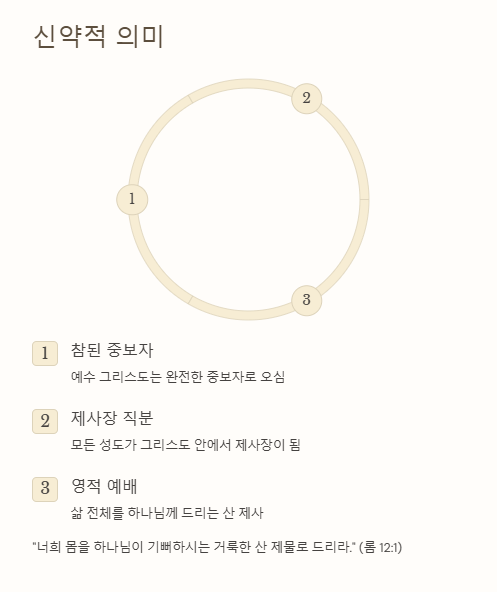 신약적 의미

2

1

3

1 참된 중보자
예수 그리스도는 완전한 중보자로 오심

2 제사장 직분
모든 성도가 그리스도 안에서 제사장이 됨

3 영적 예배
삶 전체를 하나님께 드리는 산 제사

"너희 몸을 하나님이 기뻐하시는 거룩한 산 제물로 드리라." (롬 12:1)